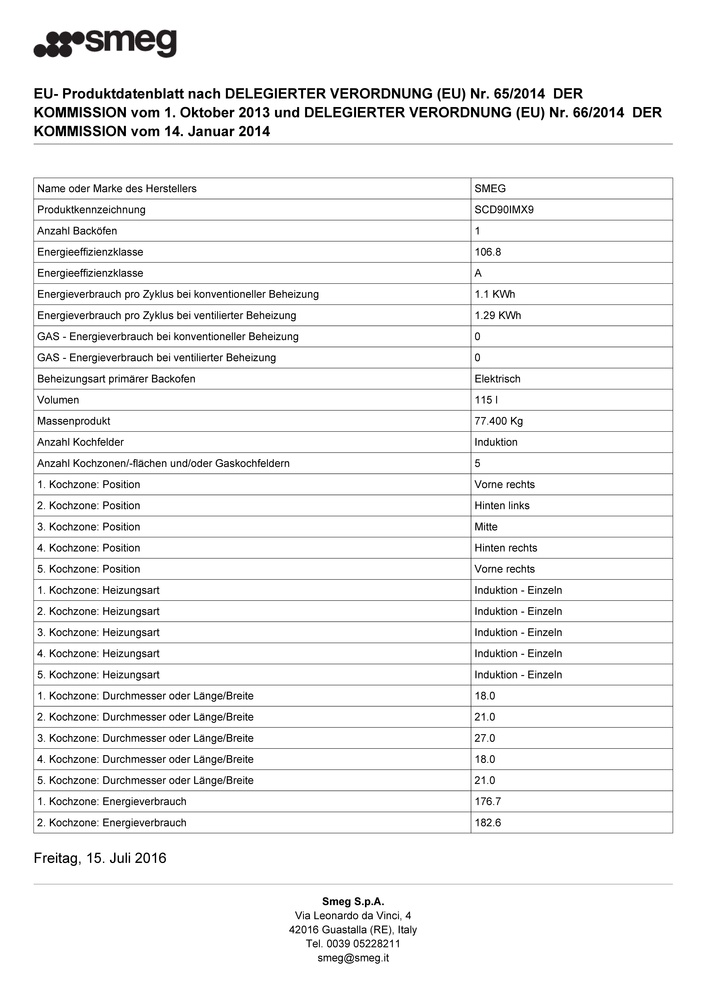 smeg

EU- Produktdatenblatt nach DELEGIERTER VERORDNUNG (EU) Nr. 65/2014 DER KOMMISSION vom 1. Oktober 2013 und DELEGIERTER VERORDNUNG (EU) Nr. 66/2014 DER KOMMISSION vom 14. Januar 2014

| Name oder Marke des Herstellers | SMEG |
|---|---|
| Produktkennzeichnung | SCD90IMX9 |
| Anzahl Backöfen | 1 |
| Energieeffizienzklasse | 106.8 |
| Energieeffizienzklasse | A |
| Energieverbrauch pro Zyklus bei konventioneller Beheizung | 1.1 KWh |
| Energieverbrauch pro Zyklus bei ventilierter Beheizung | 1.29 KWh |
| GAS - Energieverbrauch bei konventioneller Beheizung | 0 |
| GAS - Energieverbrauch bei ventilierter Beheizung | 0 |
| Beheizungsart primärer Backofen | Elektrisch |
| Volumen | 115 l |
| Massenprodukt | 77.400 Kg |
| Anzahl Kochfelder | Induktion |
| Anzahl Kochzonen/-flächen und/oder Gaskochfeldern | 5 |
| 1. Kochzone: Position | Vorne rechts |
| 2. Kochzone: Position | Hinten links |
| 3. Kochzone: Position | Mitte |
| 4. Kochzone: Position | Hinten rechts |
| 5. Kochzone: Position | Vorne rechts |
| 1. Kochzone: Heizungsart | Induktion - Einzeln |
| 2. Kochzone: Heizungsart | Induktion - Einzeln |
| 3. Kochzone: Heizungsart | Induktion - Einzeln |
| 4. Kochzone: Heizungsart | Induktion - Einzeln |
| 5. Kochzone: Heizungsart | Induktion - Einzeln |
| 1. Kochzone: Durchmesser oder Länge/Breite | 18.0 |
| 2. Kochzone: Durchmesser oder Länge/Breite | 21.0 |
| 3. Kochzone: Durchmesser oder Länge/Breite | 27.0 |
| 4. Kochzone: Durchmesser oder Länge/Breite | 18.0 |
| 5. Kochzone: Durchmesser oder Länge/Breite | 21.0 |
| 1. Kochzone: Energieverbrauch | 176.7 |
| 2. Kochzone: Energieverbrauch | 182.6 |

Freitag, 15. Juli 2016

Smeg S.p.A.
Via Leonardo da Vinci, 4
42016 Guastalla (RE), Italy
Tel. 0039 05228211
smeg@smeg.it